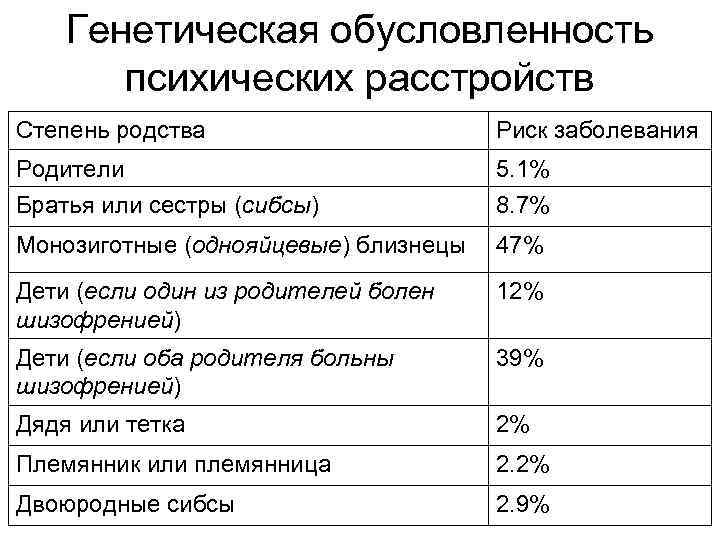 Генетическая обусловленность психических расстройств

| Степень родства | Риск заболевания |
|---|---|
| Родители | 5.1% |
| Братья или сестры (сибсы) | 8.7% |
| Монозиготные (однояйцевые) близнецы | 47% |
| Дети (если один из родителей болен шизофренией) | 12% |
| Дети (если оба родителя больны шизофренией) | 39% |
| Дядя или тетка | 2% |
| Племянник или племянница | 2.2% |
| Двоюродные сибсы | 2.9% |